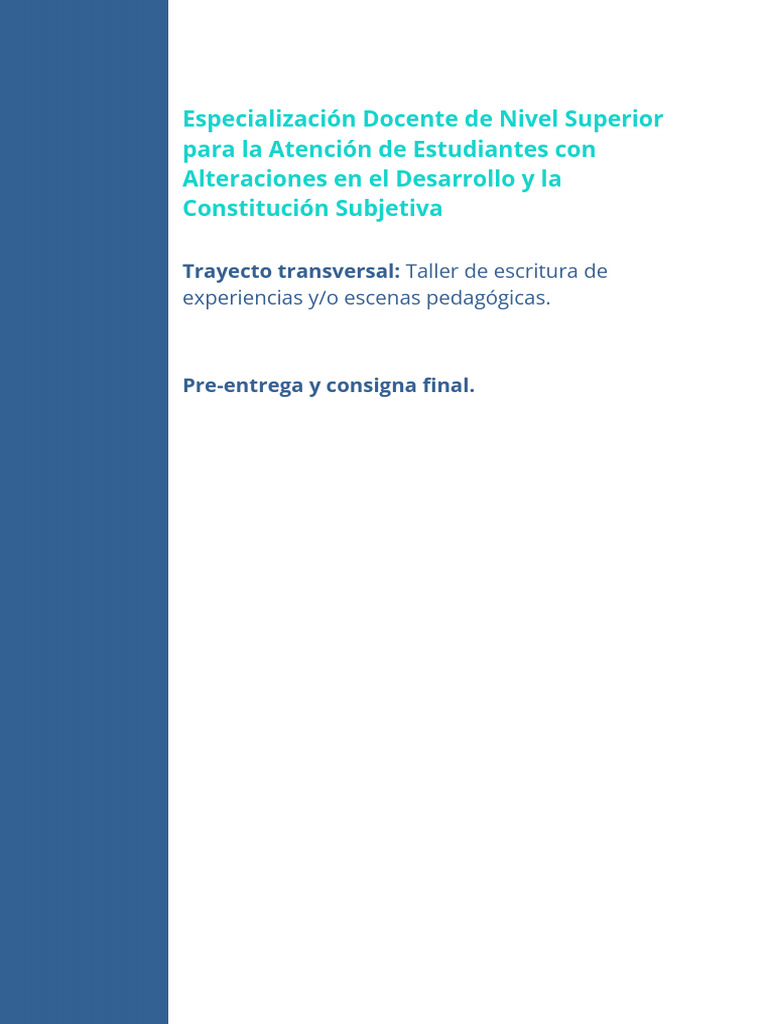 Especialización Docente de Nivel Superior para la Atención de Estudiantes con Alteraciones en el Desarrollo y la Constitución Subjetiva

Trayecto transversal: Taller de escritura de experiencias y/o escenas pedagógicas.

Pre-entrega y consigna final.